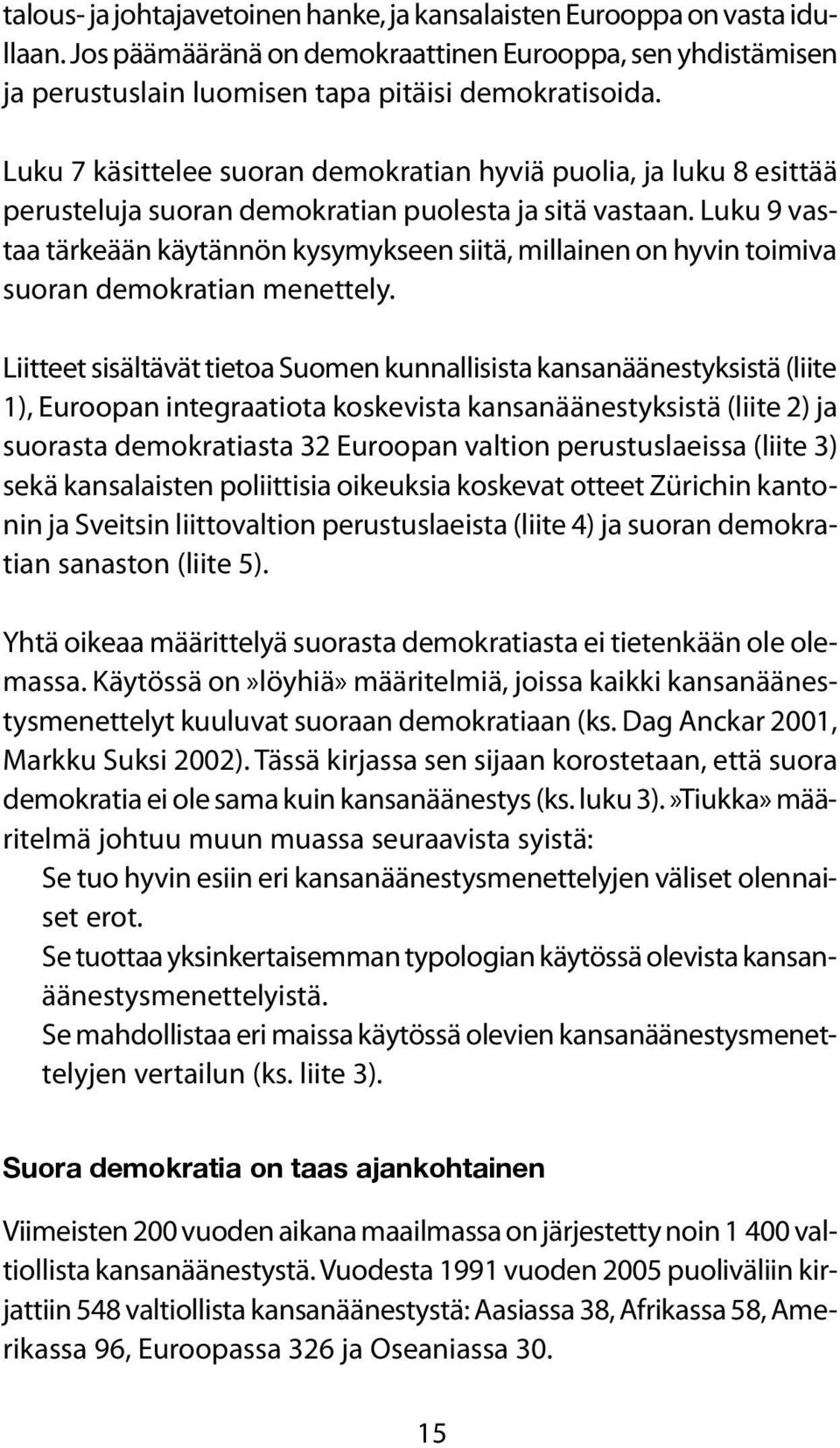 talous- ja johtajavetoinen hanke, ja kansalaisten Eurooppa on vasta idullaan. Jos päämääränä on demokraattinen Eurooppa, sen yhdistämisen ja perustuslain luomisen tapa pitäisi demokratisoida.

Luku 7 käsittelee suoran demokratian hyviä puolia, ja luku 8 esittää perusteluja suoran demokratian puolesta ja sitä vastaan. Luku 9 vastaa tärkeään käytännön kysymykseen siitä, millainen on hyvin toimiva suoran demokratian menettely.

Liitteet sisältävät tietoa Suomen kunnallisista kansanäänestyksistä (liite 1), Euroopan integraatiota koskevista kansanäänestyksistä (liite 2) ja suorasta demokratiasta 32 Euroopan valtion perustuslaeissa (liite 3) sekä kansalaisten poliittisia oikeuksia koskevat otteet Zürichin kantonin ja Sveitsin liittovaltion perustuslaeista (liite 4) ja suoran demokratian sanaston (liite 5).

Yhtä oikeaa määrittelyä suorasta demokratiasta ei tietenkään ole olemassa. Käytössä on»löyhiä» määritelmiä, joissa kaikki kansanäänestysmenettelyt kuuluvat suoraan demokratiaan (ks. Dag Anckar 2001, Markku Suksi 2002). Tässä kirjassa sen sijaan korostetaan, että suora demokratia ei ole sama kuin kansanäänestys (ks. luku 3).»Tiukka» määritelmä johtuu muun muassa seuraavista syistä:
Se tuo hyvin esiin eri kansanäänestysmenettelyjen väliset olennaiset erot.
Se tuottaa yksinkertaisemman typologian käytössä olevista kansanäänestysmenettelyistä.
Se mahdollistaa eri maissa käytössä olevien kansanäänestysmenettelyjen vertailun (ks. liite 3).

Suora demokratia on taas ajankohtainen

Viimeisten 200 vuoden aikana maailmassa on järjestetty noin 1 400 valtiollista kansanäänestystä. Vuodesta 1991 vuoden 2005 puoliväliin kirjattiin 548 valtiollista kansanäänestystä: Aasiassa 38, Afrikassa 58, Amerikassa 96, Euroopassa 326 ja Oseaniassa 30.

15